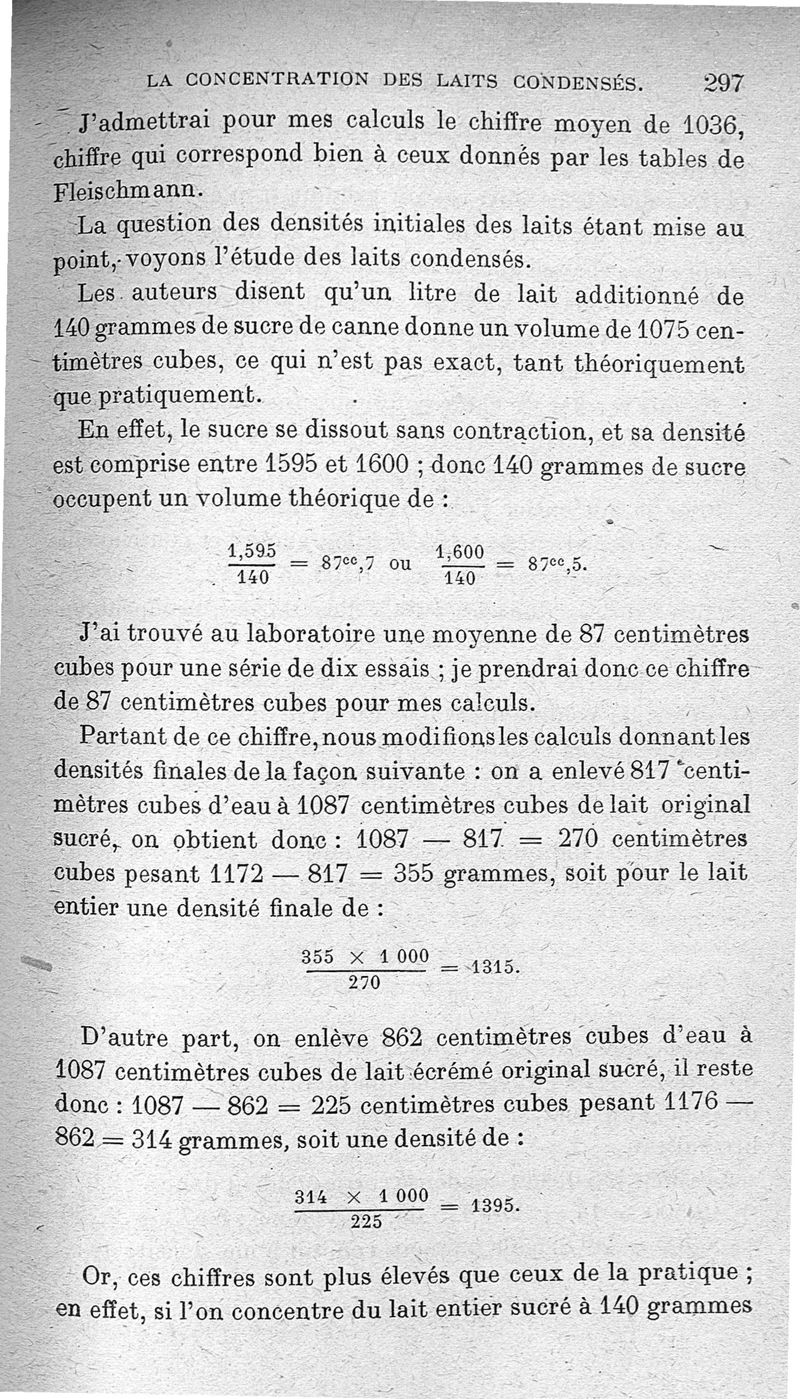 LA CONCENTRATION DES LAITS CONDENSÉS. 297

J'admettrai pour mes calculs le chiffre moyen de 1036, chiffre qui correspond bien à ceux donnés par les tables de Fleischmann.

La question des densités initiales des laits étant mise au point, voyons l'étude des laits condensés.

Les auteurs disent qu'un litre de lait additionné de 140 grammes de sucre de canne donne un volume de 1075 centimètres cubes, ce qui n'est pas exact, tant théoriquement que pratiquement.

En effet, le sucre se dissout sans contraction, et sa densité est comprise entre 1595 et 1600 ; donc 140 grammes de sucre occupent un volume théorique de :

$\frac{1,595}{140} = 87^{cc},7$ ou $\frac{1,600}{140} = 87^{cc},5.$

J'ai trouvé au laboratoire une moyenne de 87 centimètres cubes pour une série de dix essais ; je prendrai donc ce chiffre de 87 centimètres cubes pour mes calculs.

Partant de ce chiffre, nous modifions les calculs donnant les densités finales de la façon suivante : on a enlevé 817 centimètres cubes d'eau à 1087 centimètres cubes de lait original sucré, on obtient donc : 1087 — 817 = 270 centimètres cubes pesant 1172 — 817 = 355 grammes, soit pour le lait entier une densité finale de :

$\frac{355 \times 1\,000}{270} = 1315.$

D'autre part, on enlève 862 centimètres cubes d'eau à 1087 centimètres cubes de lait écrémé original sucré, il reste donc : 1087 — 862 = 225 centimètres cubes pesant 1176 — 862 = 314 grammes, soit une densité de :

$\frac{314 \times 1\,000}{225} = 1395.$

Or, ces chiffres sont plus élevés que ceux de la pratique ; en effet, si l'on concentre du lait entier sucré à 140 grammes